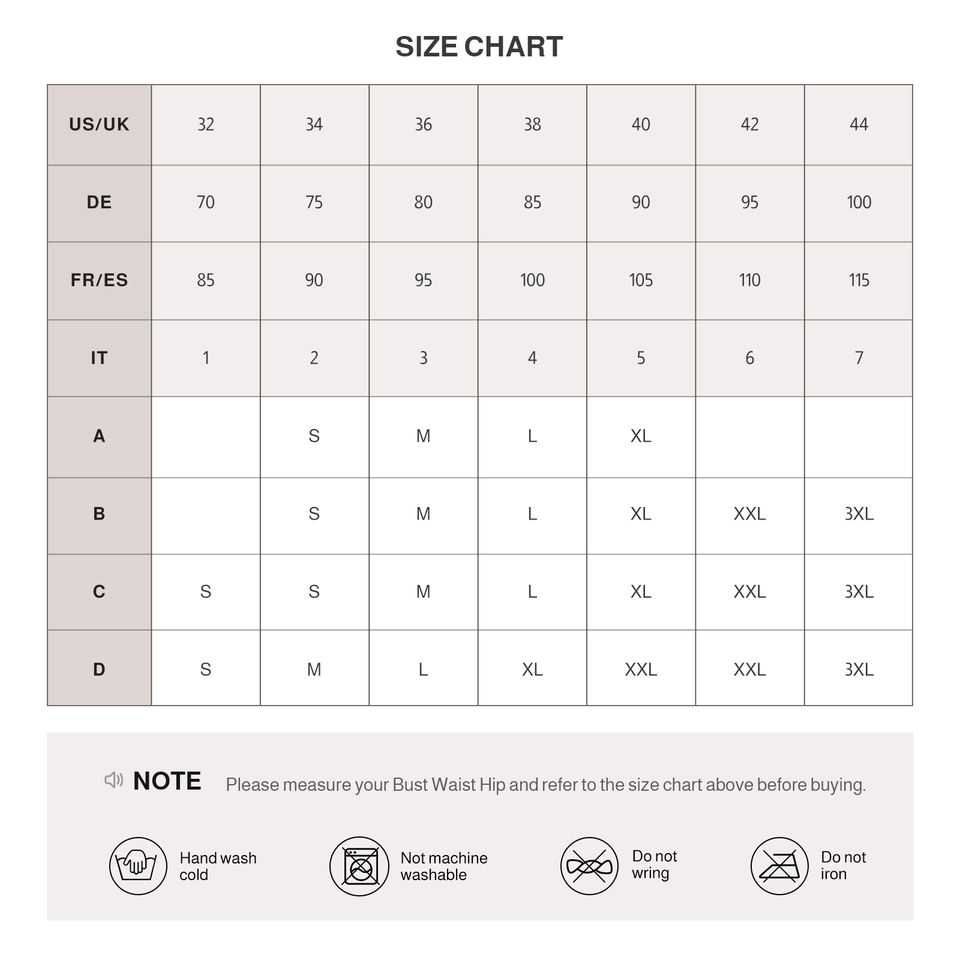 SIZE CHART

| US/UK | 32 | 34 | 36 | 38 | 40 | 42 | 44 |
|---|---|---|---|---|---|---|---|
| DE | 70 | 75 | 80 | 85 | 90 | 95 | 100 |
| FR/ES | 85 | 90 | 95 | 100 | 105 | 110 | 115 |
| IT | 1 | 2 | 3 | 4 | 5 | 6 | 7 |
| A | | S | M | L | XL | | |
| B | | S | M | L | XL | XXL | 3XL |
| C | S | S | M | L | XL | XXL | 3XL |
| D | S | M | L | XL | XXL | XXL | 3XL |

NOTE Please measure your Bust Waist Hip and refer to the size chart above before buying.

Hand wash cold

Not machine washable

Do not wring

Do not iron